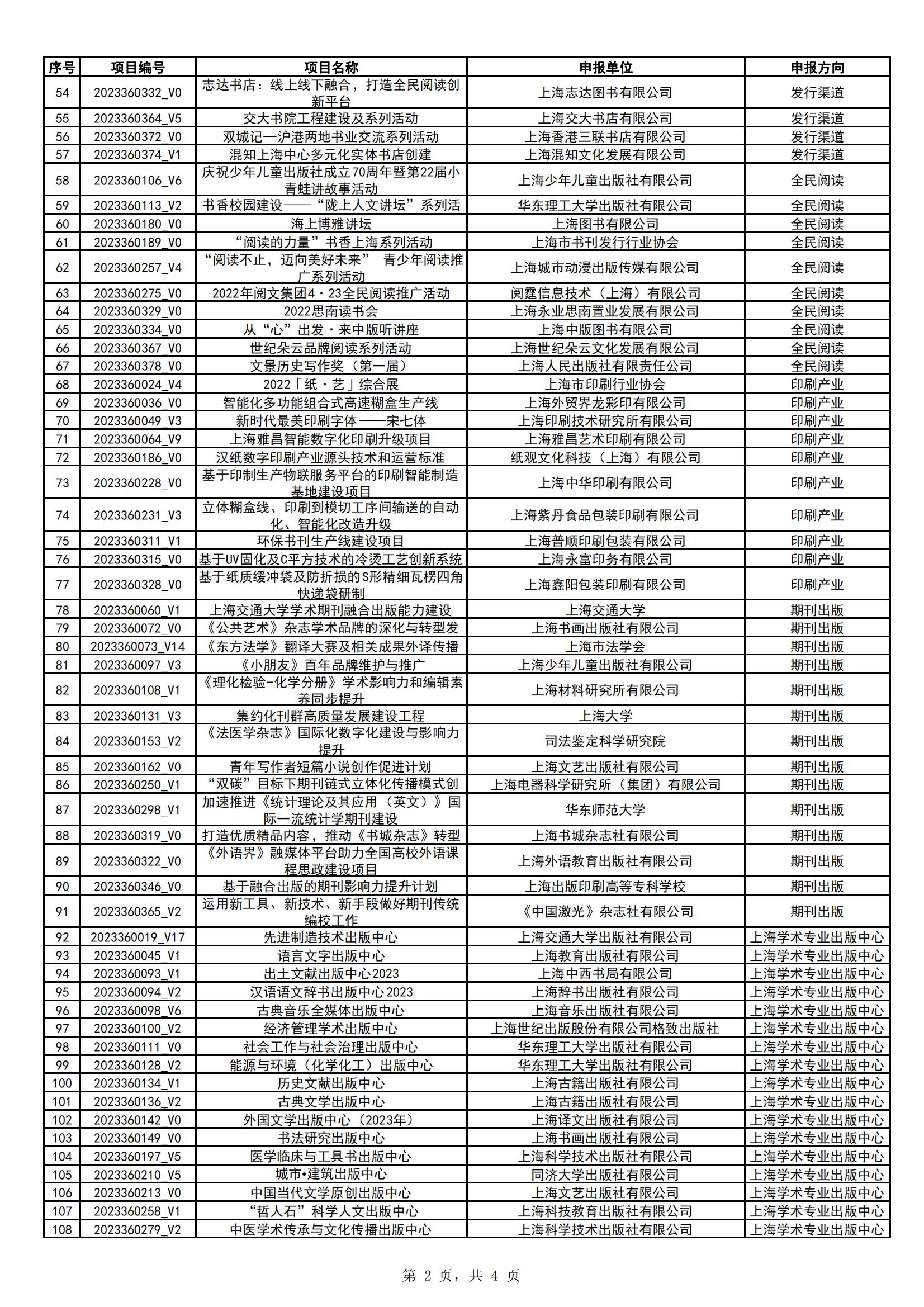 | 序号 | 项目编号 | 项目名称 | 申报单位 | 申报方向 |
|---|---|---|---|---|
| 54 | 2023360332_V0 | 志达书店：线上线下融合，打造全民阅读创新平台 | 上海志达图书有限公司 | 发行渠道 |
| 55 | 2023360364_V5 | 交大书院工程建设及系列活动 | 上海交大书店有限公司 | 发行渠道 |
| 56 | 2023360372_V0 | 双城记—沪港两地书业交流系列活动 | 上海香港三联书店有限公司 | 发行渠道 |
| 57 | 2023360374_V1 | 混知上海中心多元化实体书店创建 | 上海混知文化发展有限公司 | 发行渠道 |
| 58 | 2023360106_V6 | 庆祝少年儿童出版社成立70周年暨第22届小青蛙讲故事活动 | 上海少年儿童出版社有限公司 | 全民阅读 |
| 59 | 2023360113_V2 | 书香校园建设——“陇上人文讲坛”系列活 | 华东理工大学出版社有限公司 | 全民阅读 |
| 60 | 2023360180_V0 | 海上博雅讲坛 | 上海图书有限公司 | 全民阅读 |
| 61 | 2023360189_V0 | “阅读的力量”书香上海系列活动 | 上海市书刊发行行业协会 | 全民阅读 |
| 62 | 2023360257_V4 | “阅读不止，迈向美好未来” 青少年阅读推广系列活动 | 上海城市动漫出版传媒有限公司 | 全民阅读 |
| 63 | 2023360275_V0 | 2022年阅文集团4·23全民阅读推广活动 | 阅霆信息技术（上海）有限公司 | 全民阅读 |
| 64 | 2023360329_V0 | 2022思南读书会 | 上海永业思南置业发展有限公司 | 全民阅读 |
| 65 | 2023360334_V0 | 从“心”出发·来中版听讲座 | 上海中版图书有限公司 | 全民阅读 |
| 66 | 2023360367_V0 | 世纪朵云品牌阅读系列活动 | 上海世纪朵云文化发展有限公司 | 全民阅读 |
| 67 | 2023360378_V0 | 文景历史写作奖（第一届） | 上海人民出版社有限责任公司 | 全民阅读 |
| 68 | 2023360024_V4 | 2022「纸·艺」综合展 | 上海市印刷行业协会 | 印刷产业 |
| 69 | 2023360036_V0 | 智能化多功能组合式高速糊盒生产线 | 上海外贸界龙彩印有限公司 | 印刷产业 |
| 70 | 2023360049_V3 | 新时代最美印刷字体——宋七体 | 上海印刷技术研究所有限公司 | 印刷产业 |
| 71 | 2023360064_V9 | 上海雅昌智能数字化印刷升级项目 | 上海雅昌艺术印刷有限公司 | 印刷产业 |
| 72 | 2023360186_V0 | 汉纸数字印刷产业源头技术和运营标准 | 纸观文化科技（上海）有限公司 | 印刷产业 |
| 73 | 2023360228_V0 | 基于印制生产物联服务平台的印刷智能制造基地建设项目 | 上海中华印刷有限公司 | 印刷产业 |
| 74 | 2023360231_V3 | 立体糊盒线、印刷到模切工序间输送的自动化、智能化改造升级 | 上海紫丹食品包装印刷有限公司 | 印刷产业 |
| 75 | 2023360311_V1 | 环保书刊生产线建设项目 | 上海普顺印刷包装有限公司 | 印刷产业 |
| 76 | 2023360315_V0 | 基于UV固化及C平方技术的冷烫工艺创新系统 | 上海永富印务有限公司 | 印刷产业 |
| 77 | 2023360328_V0 | 基于纸质缓冲袋及防折损的S形精细瓦楞四角快递袋研制 | 上海鑫阳包装印刷有限公司 | 印刷产业 |
| 78 | 2023360060_V1 | 上海交通大学学术期刊融合出版能力建设 | 上海交通大学 | 期刊出版 |
| 79 | 2023360072_V0 | 《公共艺术》杂志学术品牌的深化与转型发 | 上海书画出版社有限公司 | 期刊出版 |
| 80 | 2023360073_V14 | 《东方法学》翻译大赛及相关成果外译传播 | 上海市法学会 | 期刊出版 |
| 81 | 2023360097_V3 | 《小朋友》百年品牌维护与推广 | 上海少年儿童出版社有限公司 | 期刊出版 |
| 82 | 2023360108_V1 | 《理化检验-化学分册》学术影响力和编辑素养同步提升 | 上海材料研究所有限公司 | 期刊出版 |
| 83 | 2023360131_V3 | 集约化刊群高质量发展建设工程 | 上海大学 | 期刊出版 |
| 84 | 2023360153_V2 | 《法医学杂志》国际化数字化建设与影响力提升 | 司法鉴定科学研究院 | 期刊出版 |
| 85 | 2023360162_V0 | 青年写作者短篇小说创作促进计划 | 上海文艺出版社有限公司 | 期刊出版 |
| 86 | 2023360250_V1 | “双碳”目标下期刊链式立体化传播模式创 | 上海电器科学研究所（集团）有限公司 | 期刊出版 |
| 87 | 2023360298_V1 | 加速推进《统计理论及其应用（英文）》国际一流统计学期刊建设 | 华东师范大学 | 期刊出版 |
| 88 | 2023360319_V0 | 打造优质精品内容，推动《书城杂志》转型 | 上海书城杂志社有限公司 | 期刊出版 |
| 89 | 2023360322_V0 | 《外语界》融媒体平台助力全国高校外语课程思政建设项目 | 上海外语教育出版社有限公司 | 期刊出版 |
| 90 | 2023360346_V0 | 基于融合出版的期刊影响力提升计划 | 上海出版印刷高等专科学校 | 期刊出版 |
| 91 | 2023360365_V2 | 运用新工具、新技术、新手段做好期刊传统编校工作 | 《中国激光》杂志社有限公司 | 期刊出版 |
| 92 | 2023360019_V17 | 先进制造技术出版中心 | 上海交通大学出版社有限公司 | 上海学术专业出版中心 |
| 93 | 2023360045_V1 | 语言文字出版中心 | 上海教育出版社有限公司 | 上海学术专业出版中心 |
| 94 | 2023360093_V1 | 出土文献出版中心2023 | 上海中西书局有限公司 | 上海学术专业出版中心 |
| 95 | 2023360094_V2 | 汉语语文辞书出版中心2023 | 上海辞书出版社有限公司 | 上海学术专业出版中心 |
| 96 | 2023360098_V6 | 古典音乐全媒体出版中心 | 上海音乐出版社有限公司 | 上海学术专业出版中心 |
| 97 | 2023360100_V2 | 经济管理学术出版中心 | 上海世纪出版股份有限公司格致出版社 | 上海学术专业出版中心 |
| 98 | 2023360111_V0 | 社会工作与社会治理出版中心 | 华东理工大学出版社有限公司 | 上海学术专业出版中心 |
| 99 | 2023360128_V2 | 能源与环境（化学化工）出版中心 | 华东理工大学出版社有限公司 | 上海学术专业出版中心 |
| 100 | 2023360134_V1 | 历史文献出版中心 | 上海古籍出版社有限公司 | 上海学术专业出版中心 |
| 101 | 2023360136_V2 | 古典文学出版中心 | 上海古籍出版社有限公司 | 上海学术专业出版中心 |
| 102 | 2023360142_V0 | 外国文学出版中心（2023年） | 上海译文出版社有限公司 | 上海学术专业出版中心 |
| 103 | 2023360149_V0 | 书法研究出版中心 | 上海书画出版社有限公司 | 上海学术专业出版中心 |
| 104 | 2023360197_V5 | 医学临床与工具书出版中心 | 上海科学技术出版社有限公司 | 上海学术专业出版中心 |
| 105 | 2023360210_V5 | 城市•建筑出版中心 | 同济大学出版社有限公司 | 上海学术专业出版中心 |
| 106 | 2023360213_V0 | 中国当代文学原创出版中心 | 上海文艺出版社有限公司 | 上海学术专业出版中心 |
| 107 | 2023360258_V1 | “哲人石”科学人文出版中心 | 上海科技教育出版社有限公司 | 上海学术专业出版中心 |
| 108 | 2023360279_V2 | 中医学术传承与文化传播出版中心 | 上海科学技术出版社有限公司 | 上海学术专业出版中心 |

第2页，共4页